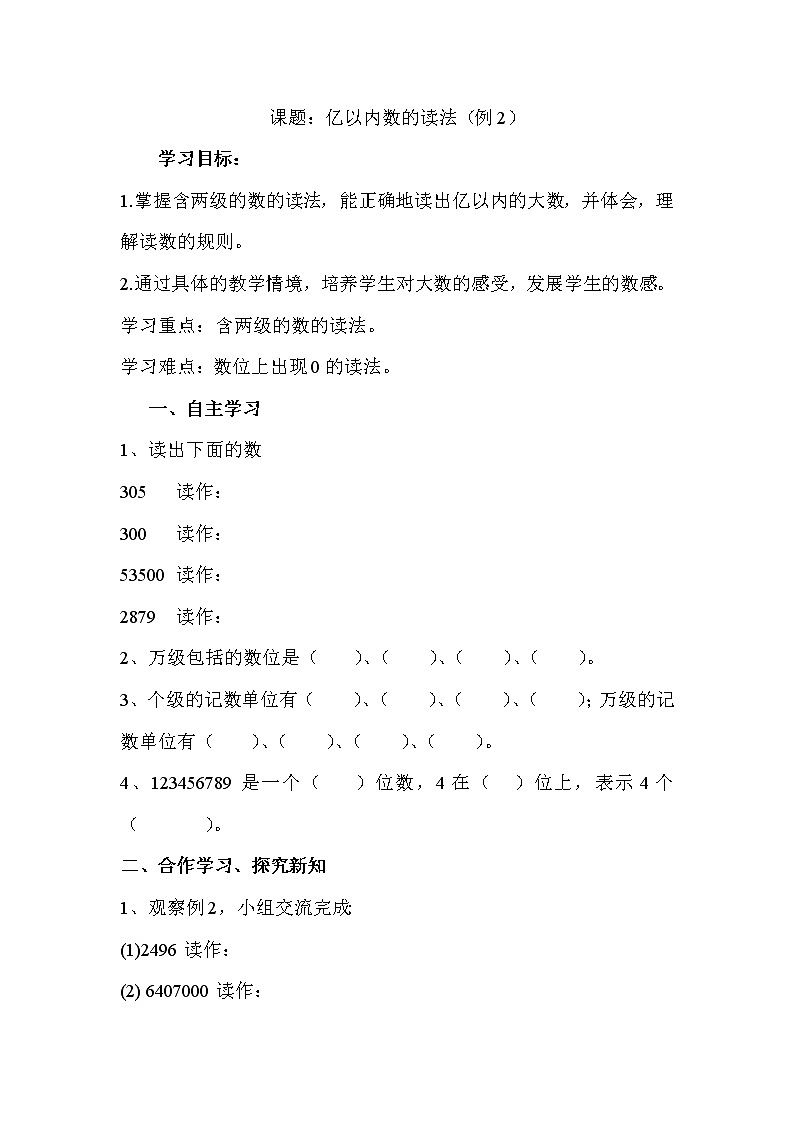 课题：亿以内数的读法（例 2）

学习目标：

1.掌握含两级的数的读法，能正确地读出亿以内的大数，并体会，理解读数的规则。

2.通过具体的教学情境，培养学生对大数的感受，发展学生的数感。

学习重点：含两级的数的读法。

学习难点：数位上出现 0 的读法。

一、自主学习

1、读出下面的数

305 读作：

300 读作：

53500 读作：

2879 读作：

2、万级包括的数位是（ ）、（ ）、（ ）、（ ）。

3、个级的记数单位有（ ）、（ ）、（ ）、（ ）；万级的记数单位有（ ）、（ ）、（ ）、（ ）。

4、123456789 是一个（ ）位数，4 在（ ）位上，表示 4 个（ ）。

二、合作学习、探究新知

1、观察例 2，小组交流完成

(1)2496 读作：

(2) 6407000 读作：